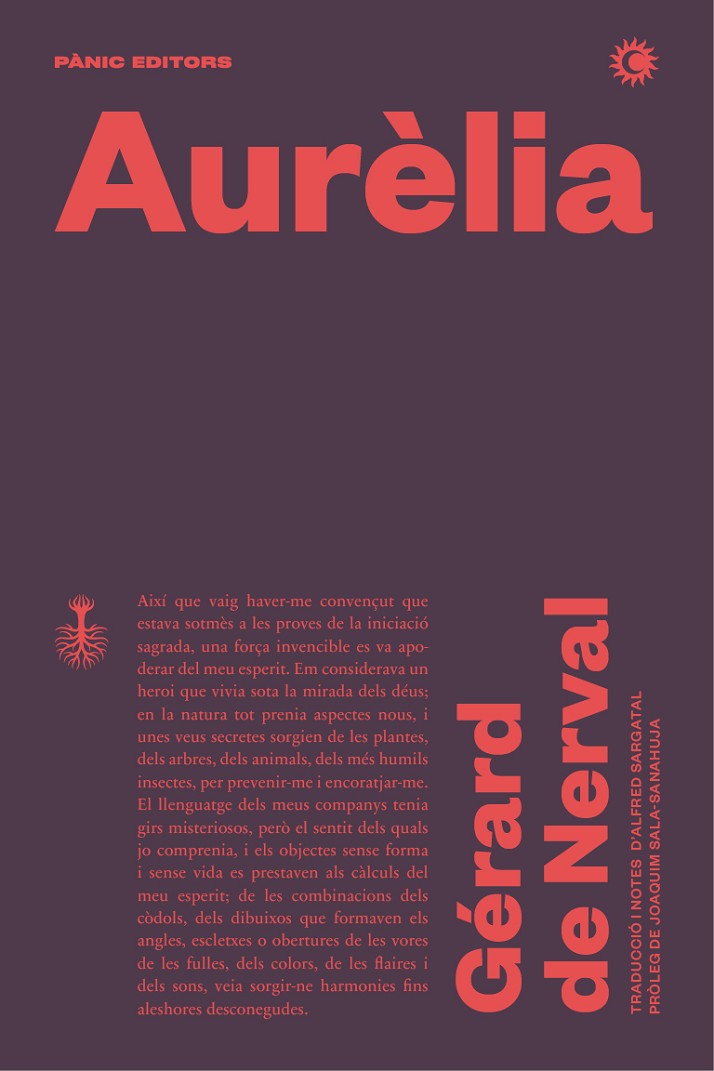 PÀNIC EDITORS

Aurèlia

Així que vaig haver-me convençut que estava sotmès a les proves de la iniciació sagrada, una força invencible es va apoderar del meu esperit. Em considerava un heroi que vivia sota la mirada dels déus; en la natura tot prenia aspectes nous, i unes veus secretes sorgien de les plantes, dels arbres, dels animals, dels més humils insectes, per prevenir-me i encoratjar-me. El llenguatge dels meus companys tenia girs misteriosos, però el sentit dels quals jo comprenia, i els objectes sense forma i sense vida es prestaven als càlculs del meu esperit; de les combinacions dels còdols, dels dibuixos que formaven els angles, escletxes o obertures de les vores de les fulles, dels colors, de les flaires i dels sons, veia sorgir-ne harmonies fins aleshores desconegudes.

Gérard de Nerval

TRADUCCIÓ I NOTES D'ALFRED SARGATAL
PRÒLEG DE JOAQUIM SALA-SANAHUJA